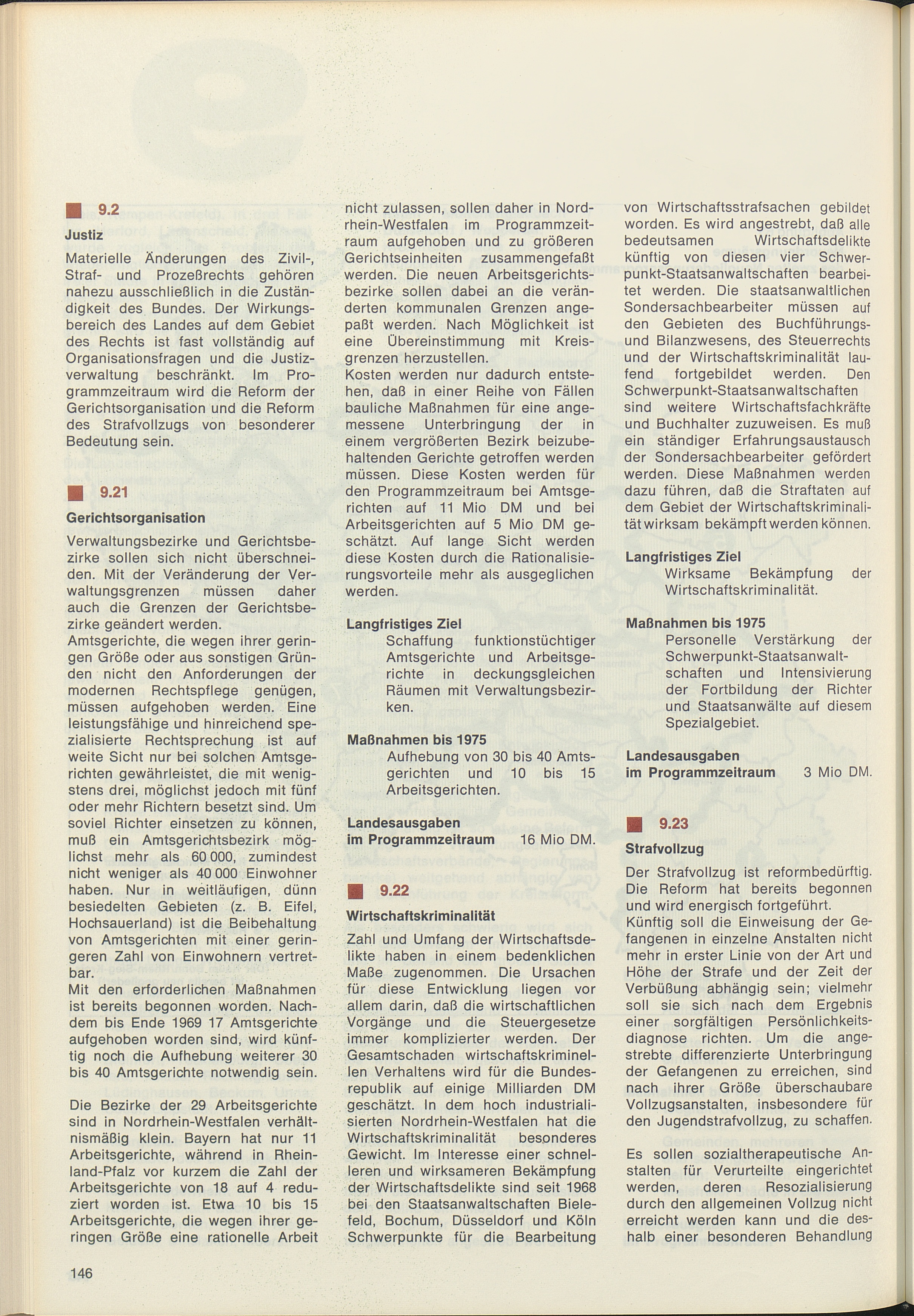 9.2

Justiz

Materielle Änderungen des Zivil-, Straf- und Prozeßrechts gehören nahezu ausschließlich in die Zuständigkeit des Bundes. Der Wirkungsbereich des Landes auf dem Gebiet des Rechts ist fast vollständig auf Organisationsfragen und die Justizverwaltung beschränkt. Im Programmzeitraum wird die Reform der Gerichtsorganisation und die Reform des Strafvollzugs von besonderer Bedeutung sein.

9.21

Gerichtsorganisation

Verwaltungsbezirke und Gerichtsbezirke sollen sich nicht überschneiden. Mit der Veränderung der Verwaltungsgrenzen müssen daher auch die Grenzen der Gerichtsbezirke geändert werden.
Amtsgerichte, die wegen ihrer geringen Größe oder aus sonstigen Gründen nicht den Anforderungen der modernen Rechtspflege genügen, müssen aufgehoben werden. Eine leistungsfähige und hinreichend spezialisierte Rechtsprechung ist auf weite Sicht nur bei solchen Amtsgerichten gewährleistet, die mit wenigstens drei, möglichst jedoch mit fünf oder mehr Richtern besetzt sind. Um soviel Richter einsetzen zu können, muß ein Amtsgerichtsbezirk möglichst mehr als 60 000, zumindest nicht weniger als 40 000 Einwohner haben. Nur in weitläufigen, dünn besiedelten Gebieten (z. B. Eifel, Hochsauerland) ist die Beibehaltung von Amtsgerichten mit einer geringeren Zahl von Einwohnern vertretbar.
Mit den erforderlichen Maßnahmen ist bereits begonnen worden. Nachdem bis Ende 1969 17 Amtsgerichte aufgehoben worden sind, wird künftig noch die Aufhebung weiterer 30 bis 40 Amtsgerichte notwendig sein.

Die Bezirke der 29 Arbeitsgerichte sind in Nordrhein-Westfalen verhältnismäßig klein. Bayern hat nur 11 Arbeitsgerichte, während in Rheinland-Pfalz vor kurzem die Zahl der Arbeitsgerichte von 18 auf 4 reduziert worden ist. Etwa 10 bis 15 Arbeitsgerichte, die wegen ihrer geringen Größe eine rationelle Arbeit nicht zulassen, sollen daher in Nordrhein-Westfalen im Programmzeitraum aufgehoben und zu größeren Gerichtseinheiten zusammengefaßt werden. Die neuen Arbeitsgerichtsbezirke sollen dabei an die veränderten kommunalen Grenzen angepaßt werden. Nach Möglichkeit ist eine Übereinstimmung mit Kreisgrenzen herzustellen.
Kosten werden nur dadurch entstehen, daß in einer Reihe von Fällen bauliche Maßnahmen für eine angemessene Unterbringung der in einem vergrößerten Bezirk beizubehaltenden Gerichte getroffen werden müssen. Diese Kosten werden für den Programmzeitraum bei Amtsgerichten auf 11 Mio DM und bei Arbeitsgerichten auf 5 Mio DM geschätzt. Auf lange Sicht werden diese Kosten durch die Rationalisierungsvorteile mehr als ausgeglichen werden.

Langfristiges Ziel
Schaffung funktionstüchtiger Amtsgerichte und Arbeitsgerichte in deckungsgleichen Räumen mit Verwaltungsbezirken.

Maßnahmen bis 1975
Aufhebung von 30 bis 40 Amtsgerichten und 10 bis 15 Arbeitsgerichten.

Landesausgaben im Programmzeitraum 16 Mio DM.

9.22

Wirtschaftskriminalität

Zahl und Umfang der Wirtschaftsdelikte haben in einem bedenklichen Maße zugenommen. Die Ursachen für diese Entwicklung liegen vor allem darin, daß die wirtschaftlichen Vorgänge und die Steuergesetze immer komplizierter werden. Der Gesamtschaden wirtschaftskriminellen Verhaltens wird für die Bundesrepublik auf einige Milliarden DM geschätzt. In dem hoch industrialisierten Nordrhein-Westfalen hat die Wirtschaftskriminalität besonderes Gewicht. Im Interesse einer schnelleren und wirksameren Bekämpfung der Wirtschaftsdelikte sind seit 1968 bei den Staatsanwaltschaften Bielefeld, Bochum, Düsseldorf und Köln Schwerpunkte für die Bearbeitung von Wirtschaftsstrafsachen gebildet worden. Es wird angestrebt, daß alle bedeutsamen Wirtschaftsdelikte künftig von diesen vier Schwerpunkt-Staatsanwaltschaften bearbeitet werden. Die staatsanwaltlichen Sondersachbearbeiter müssen auf den Gebieten des Buchführungs- und Bilanzwesens, des Steuerrechts und der Wirtschaftskriminalität laufend fortgebildet werden. Den Schwerpunkt-Staatsanwaltschaften sind weitere Wirtschaftsfachkräfte und Buchhalter zuzuweisen. Es muß ein ständiger Erfahrungsaustausch der Sondersachbearbeiter gefördert werden. Diese Maßnahmen werden dazu führen, daß die Straftaten auf dem Gebiet der Wirtschaftskriminalität wirksam bekämpft werden können.

Langfristiges Ziel
Wirksame Bekämpfung der Wirtschaftskriminalität.

Maßnahmen bis 1975
Personelle Verstärkung der Schwerpunkt-Staatsanwaltschaften und Intensivierung der Fortbildung der Richter und Staatsanwälte auf diesem Spezialgebiet.

Landesausgaben im Programmzeitraum 3 Mio DM.

9.23

Strafvollzug

Der Strafvollzug ist reformbedürftig. Die Reform hat bereits begonnen und wird energisch fortgeführt.
Künftig soll die Einweisung der Gefangenen in einzelne Anstalten nicht mehr in erster Linie von der Art und Höhe der Strafe und der Zeit der Verbüßung abhängig sein; vielmehr soll sie sich nach dem Ergebnis einer sorgfältigen Persönlichkeitsdiagnose richten. Um die angestrebte differenzierte Unterbringung der Gefangenen zu erreichen, sind nach ihrer Größe überschaubare Vollzugsanstalten, insbesondere für den Jugendstrafvollzug, zu schaffen.

Es sollen sozialtherapeutische Anstalten für Verurteilte eingerichtet werden, deren Resozialisierung durch den allgemeinen Vollzug nicht erreicht werden kann und die deshalb einer besonderen Behandlung

146